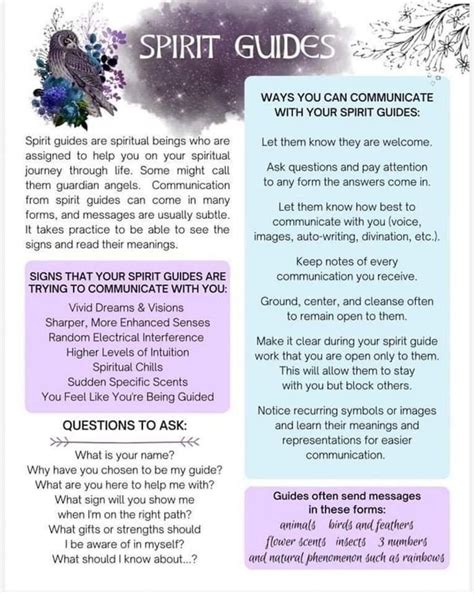 SPIRIT GUIDES

Spirit guides are spiritual beings who are assigned to help you on your spiritual journey through life. Some might call them guardian angels. Communication from spirit guides can come in many forms, and messages are usually subtle. It takes practice to be able to see the signs and read their meanings.

SIGNS THAT YOUR SPIRIT GUIDES ARE TRYING TO COMMUNICATE WITH YOU:

Vivid Dreams & Visions
Sharper, More Enhanced Senses
Random Electrical Interference
Higher Levels of Intuition
Spiritual Chills
Sudden Specific Scents
You Feel Like You're Being Guided

QUESTIONS TO ASK:

What is your name?
Why have you chosen to be my guide?
What are you here to help me with?
What sign will you show me when I'm on the right path?
What gifts or strengths should I be aware of in myself?
What should I know about...?

WAYS YOU CAN COMMUNICATE WITH YOUR SPIRIT GUIDES:

Let them know they are welcome.

Ask questions and pay attention to any form the answers come in.

Let them know how best to communicate with you (voice, images, auto-writing, divination, etc.).

Keep notes of every communication you receive.

Ground, center, and cleanse often to remain open to them.

Make it clear during your spirit guide work that you are open only to them. This will allow them to stay with you but block others.

Notice recurring symbols or images and learn their meanings and representations for easier communication.

Guides often send messages in these forms:
animals birds and feathers flower scents insects 3 numbers and natural phenomenon such as rainbows